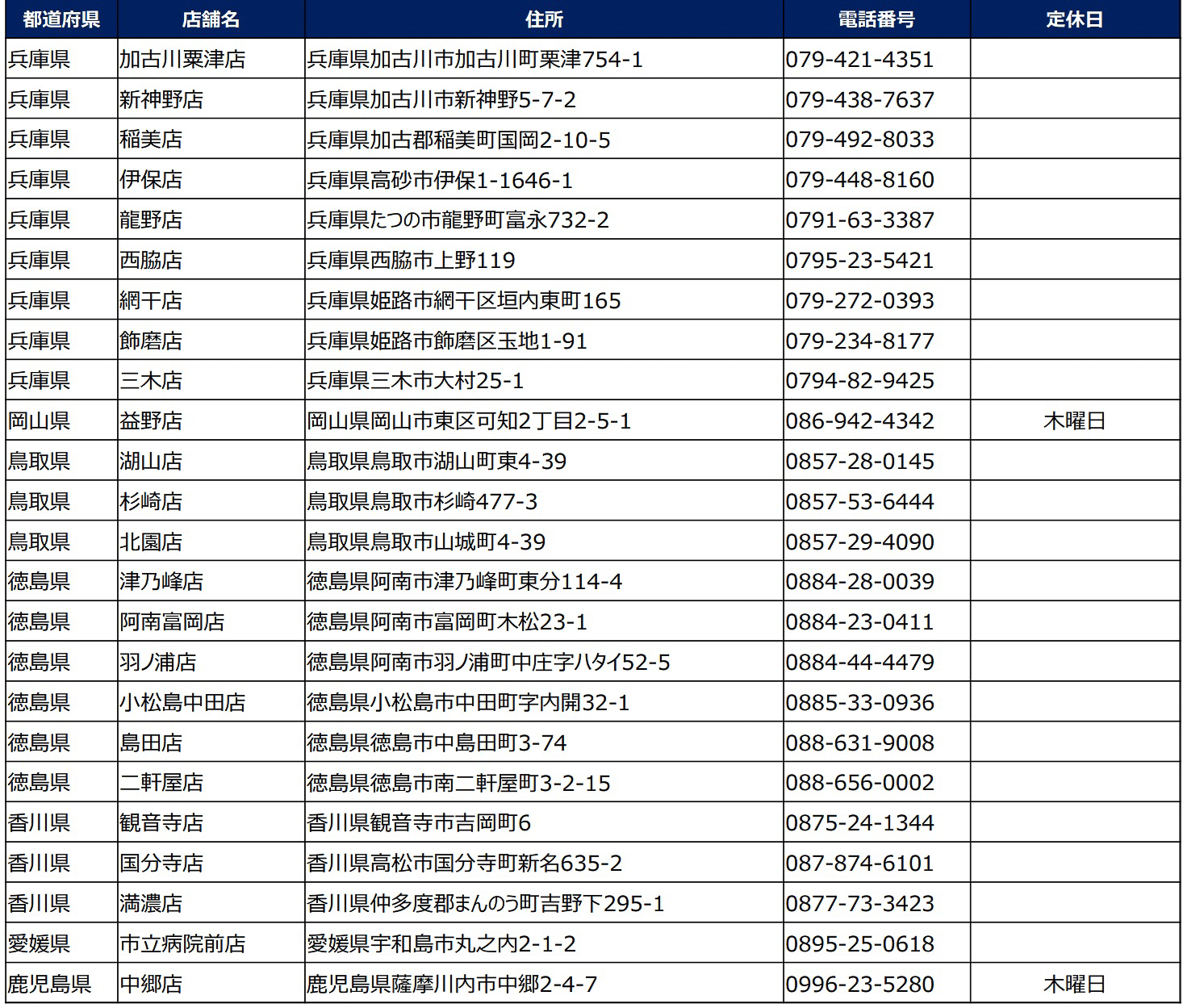 | 都道府県 | 店舗名 | 住所 | 電話番号 | 定休日 |
|---|---|---|---|---|
| 兵庫県 | 加古川粟津店 | 兵庫県加古川市加古川町粟津754-1 | 079-421-4351 | |
| 兵庫県 | 新神野店 | 兵庫県加古川市新神野5-7-2 | 079-438-7637 | |
| 兵庫県 | 稲美店 | 兵庫県加古郡稲美町国岡2-10-5 | 079-492-8033 | |
| 兵庫県 | 伊保店 | 兵庫県高砂市伊保1-1646-1 | 079-448-8160 | |
| 兵庫県 | 龍野店 | 兵庫県たつの市龍野町富永732-2 | 0791-63-3387 | |
| 兵庫県 | 西脇店 | 兵庫県西脇市上野119 | 0795-23-5421 | |
| 兵庫県 | 網干店 | 兵庫県姫路市網干区垣内東町165 | 079-272-0393 | |
| 兵庫県 | 飾磨店 | 兵庫県姫路市飾磨区玉地1-91 | 079-234-8177 | |
| 兵庫県 | 三木店 | 兵庫県三木市大村25-1 | 0794-82-9425 | |
| 岡山県 | 益野店 | 岡山県岡山市東区可知2丁目2-5-1 | 086-942-4342 | 木曜日 |
| 鳥取県 | 湖山店 | 鳥取県鳥取市湖山町東4-39 | 0857-28-0145 | |
| 鳥取県 | 杉崎店 | 鳥取県鳥取市杉崎477-3 | 0857-53-6444 | |
| 鳥取県 | 北園店 | 鳥取県鳥取市山城町4-39 | 0857-29-4090 | |
| 徳島県 | 津乃峰店 | 徳島県阿南市津乃峰町東分114-4 | 0884-28-0039 | |
| 徳島県 | 阿南富岡店 | 徳島県阿南市富岡町木松23-1 | 0884-23-0411 | |
| 徳島県 | 羽ノ浦店 | 徳島県阿南市羽ノ浦町中庄字ハタイ52-5 | 0884-44-4479 | |
| 徳島県 | 小松島中田店 | 徳島県小松島市中田町字内開32-1 | 0885-33-0936 | |
| 徳島県 | 島田店 | 徳島県徳島市中島田町3-74 | 088-631-9008 | |
| 徳島県 | 二軒屋店 | 徳島県徳島市南二軒屋町3-2-15 | 088-656-0002 | |
| 香川県 | 観音寺店 | 香川県観音寺市吉岡町6 | 0875-24-1344 | |
| 香川県 | 国分寺店 | 香川県高松市国分寺町新名635-2 | 087-874-6101 | |
| 香川県 | 満濃店 | 香川県仲多度郡まんのう町吉野下295-1 | 0877-73-3423 | |
| 愛媛県 | 市立病院前店 | 愛媛県宇和島市丸之内2-1-2 | 0895-25-0618 | |
| 鹿児島県 | 中郷店 | 鹿児島県薩摩川内市中郷2-4-7 | 0996-23-5280 | 木曜日 |